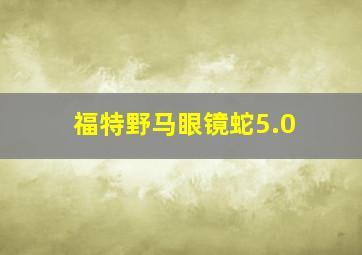 福特野马眼镜蛇5.0